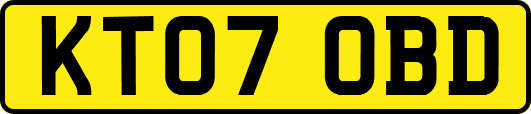 KT07 OBD